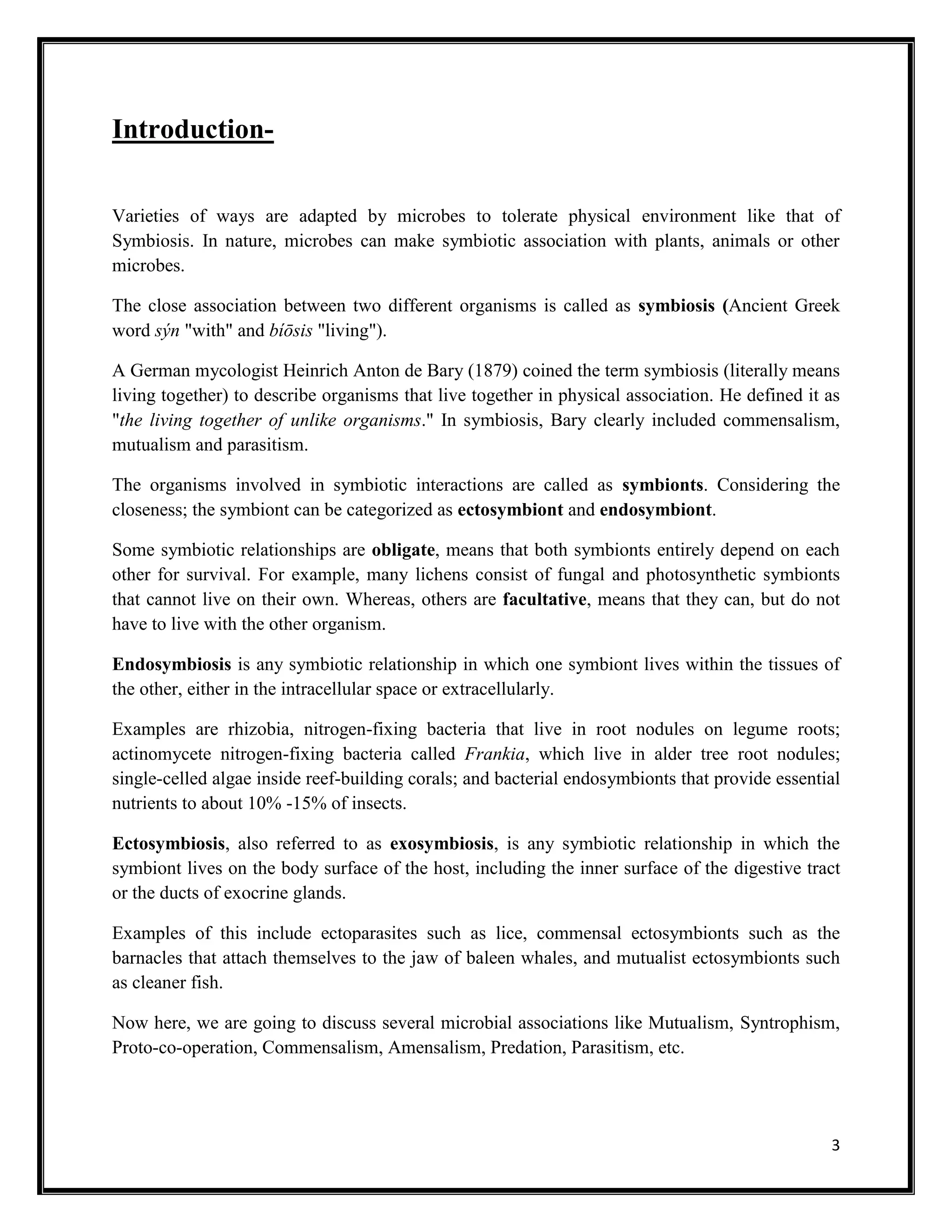 Introduction-

Varieties of ways are adapted by microbes to tolerate physical environment like that of Symbiosis. In nature, microbes can make symbiotic association with plants, animals or other microbes.

The close association between two different organisms is called as symbiosis (Ancient Greek word sýn "with" and bíōsis "living").

A German mycologist Heinrich Anton de Bary (1879) coined the term symbiosis (literally means living together) to describe organisms that live together in physical association. He defined it as "the living together of unlike organisms." In symbiosis, Bary clearly included commensalism, mutualism and parasitism.

The organisms involved in symbiotic interactions are called as symbionts. Considering the closeness; the symbiont can be categorized as ectosymbiont and endosymbiont.

Some symbiotic relationships are obligate, means that both symbionts entirely depend on each other for survival. For example, many lichens consist of fungal and photosynthetic symbionts that cannot live on their own. Whereas, others are facultative, means that they can, but do not have to live with the other organism.

Endosymbiosis is any symbiotic relationship in which one symbiont lives within the tissues of the other, either in the intracellular space or extracellularly.

Examples are rhizobia, nitrogen-fixing bacteria that live in root nodules on legume roots; actinomycete nitrogen-fixing bacteria called Frankia, which live in alder tree root nodules; single-celled algae inside reef-building corals; and bacterial endosymbionts that provide essential nutrients to about 10% -15% of insects.

Ectosymbiosis, also referred to as exosymbiosis, is any symbiotic relationship in which the symbiont lives on the body surface of the host, including the inner surface of the digestive tract or the ducts of exocrine glands.

Examples of this include ectoparasites such as lice, commensal ectosymbionts such as the barnacles that attach themselves to the jaw of baleen whales, and mutualist ectosymbionts such as cleaner fish.

Now here, we are going to discuss several microbial associations like Mutualism, Syntrophism, Proto-co-operation, Commensalism, Amensalism, Predation, Parasitism, etc.

3